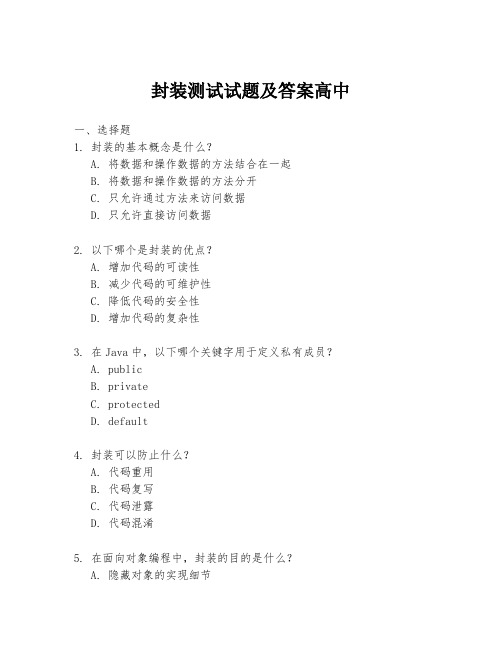 封装测试试题及答案高中

一、选择题

1. 封装的基本概念是什么?
A. 将数据和操作数据的方法结合在一起
B. 将数据和操作数据的方法分开
C. 只允许通过方法来访问数据
D. 只允许直接访问数据

2. 以下哪个是封装的优点?
A. 增加代码的可读性
B. 减少代码的可维护性
C. 降低代码的安全性
D. 增加代码的复杂性

3. 在 Java 中，以下哪个关键字用于定义私有成员?
A. public
B. private
C. protected
D. default

4. 封装可以防止什么?
A. 代码重用
B. 代码复写
C. 代码泄露
D. 代码混淆

5. 在面向对象编程中，封装的目的是什么?
A. 隐藏对象的实现细节